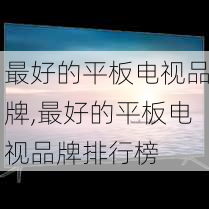 最好的平板电视品牌,最好的平板电视品牌排行榜